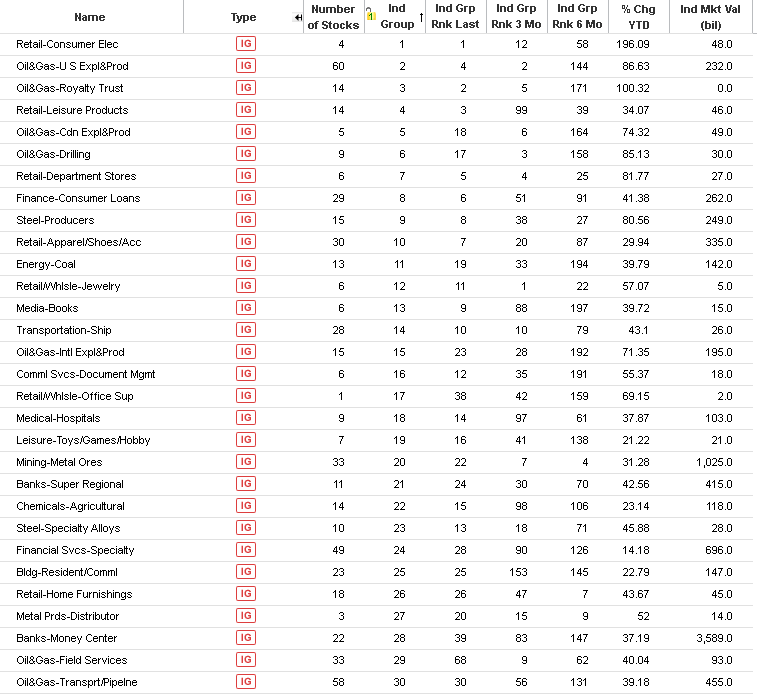 | Name | Type | Number of Stocks | Ind Group | Ind Grp Rnk Last | Ind Grp Rnk 3 Mo | Ind Grp Rnk 6 Mo | % Chg YTD | Ind Mkt Val (bil) |
|---|---|---|---|---|---|---|---|---|
| Retail-Consumer Elec | IG | 4 | 1 | 1 | 12 | 58 | 196.09 | 48.0 |
| Oil&Gas-U S Expl&Prod | IG | 60 | 2 | 4 | 2 | 144 | 86.63 | 232.0 |
| Oil&Gas-Royalty Trust | IG | 14 | 3 | 2 | 5 | 171 | 100.32 | 0.0 |
| Retail-Leisure Products | IG | 14 | 4 | 3 | 99 | 39 | 34.07 | 46.0 |
| Oil&Gas-Cdn Expl&Prod | IG | 5 | 5 | 18 | 6 | 164 | 74.32 | 49.0 |
| Oil&Gas-Drilling | IG | 9 | 6 | 17 | 3 | 158 | 85.13 | 30.0 |
| Retail-Department Stores | IG | 6 | 7 | 5 | 4 | 25 | 81.77 | 27.0 |
| Finance-Consumer Loans | IG | 29 | 8 | 6 | 51 | 91 | 41.38 | 262.0 |
| Steel-Producers | IG | 15 | 9 | 8 | 38 | 27 | 80.56 | 249.0 |
| Retail-Apparel/Shoes/Acc | IG | 30 | 10 | 7 | 20 | 87 | 29.94 | 335.0 |
| Energy-Coal | IG | 13 | 11 | 19 | 33 | 194 | 39.79 | 142.0 |
| Retail/Whlsle-Jewelry | IG | 6 | 12 | 11 | 1 | 22 | 57.07 | 5.0 |
| Media-Books | IG | 6 | 13 | 9 | 88 | 197 | 39.72 | 15.0 |
| Transportation-Ship | IG | 28 | 14 | 10 | 10 | 79 | 43.1 | 26.0 |
| Oil&Gas-Intl Expl&Prod | IG | 15 | 15 | 23 | 28 | 192 | 71.35 | 195.0 |
| Comml Svcs-Document Mgmt | IG | 6 | 16 | 12 | 35 | 191 | 55.37 | 18.0 |
| Retail/Whlsle-Office Sup | IG | 1 | 17 | 38 | 42 | 159 | 69.15 | 2.0 |
| Medical-Hospitals | IG | 9 | 18 | 14 | 97 | 61 | 37.87 | 103.0 |
| Leisure-Toys/Games/Hobby | IG | 7 | 19 | 16 | 41 | 138 | 21.22 | 21.0 |
| Mining-Metal Ores | IG | 33 | 20 | 22 | 7 | 4 | 31.28 | 1,025.0 |
| Banks-Super Regional | IG | 11 | 21 | 24 | 30 | 70 | 42.56 | 415.0 |
| Chemicals-Agricultural | IG | 14 | 22 | 15 | 98 | 106 | 23.14 | 118.0 |
| Steel-Specialty Alloys | IG | 10 | 23 | 13 | 18 | 71 | 45.88 | 28.0 |
| Financial Svcs-Specialty | IG | 49 | 24 | 28 | 90 | 126 | 14.18 | 696.0 |
| Bldg-Resident/Comml | IG | 23 | 25 | 25 | 153 | 145 | 22.79 | 147.0 |
| Retail-Home Furnishings | IG | 18 | 26 | 26 | 47 | 7 | 43.67 | 45.0 |
| Metal Prds-Distributor | IG | 3 | 27 | 20 | 15 | 9 | 52 | 14.0 |
| Banks-Money Center | IG | 22 | 28 | 39 | 83 | 147 | 37.19 | 3,589.0 |
| Oil&Gas-Field Services | IG | 33 | 29 | 68 | 9 | 62 | 40.04 | 93.0 |
| Oil&Gas-Transprt/Pipelne | IG | 58 | 30 | 30 | 56 | 131 | 39.18 | 455.0 |